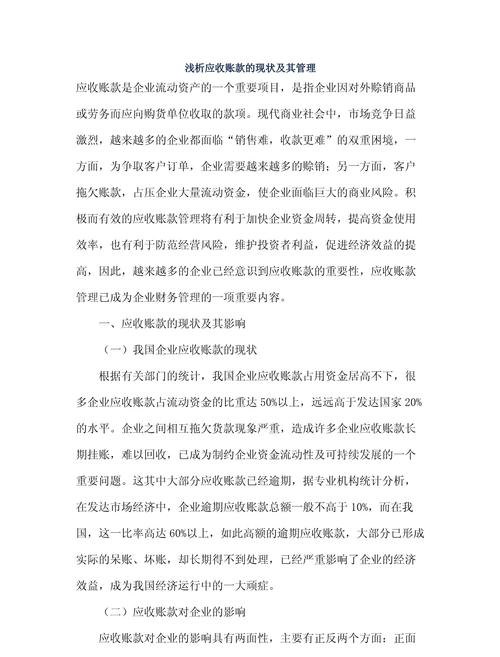 浅析应收账款的现状及其管理

应收账款是企业流动资产的一个重要项目，是指企业因对外赊销商品或劳务而应向购货单位收取的款项。现代商业社会中，市场竞争日益激烈，越来越多的企业都面临“销售难，收款更难”的双重困境，一方面，为争取客户订单，企业需要越来越多的赊销；另一方面，客户拖欠账款，占压企业大量流动资金，使企业面临巨大的商业风险。积极而有效的应收账款管理将有利于加快企业资金周转，提高资金使用效率，也有利于防范经营风险，维护投资者利益，促进经济效益的提高，因此，越来越多的企业已经意识到应收账款的重要性，应收账款管理已成为企业财务管理的一项重要内容。

一、应收账款的现状及其影响

（一）我国企业应收账款的现状

根据有关部门的统计，我国企业应收账款占用资金居高不下，很多企业应收账款占流动资金的比重达 50%以上，远远高于发达国家 20%的水平。企业之间相互拖欠货款现象严重，造成许多企业应收账款长期挂账，难以回收，已成为制约企业资金流动性及可持续发展的一个重要问题。这其中大部分应收账款已经逾期，据专业机构统计分析，在发达市场经济中，企业逾期应收账款总额一般不高于 10%，而在我国，这一比率高达 60%以上，如此高额的逾期应收账款，大部分已形成实际的呆账、坏账，却长期得不到处理，已经严重影响了企业的经济效益，成为我国经济运行中的一大顽症。

（二）应收账款对企业的影响

应收账款对企业的影响具有两面性，主要有正反两个方面：正面